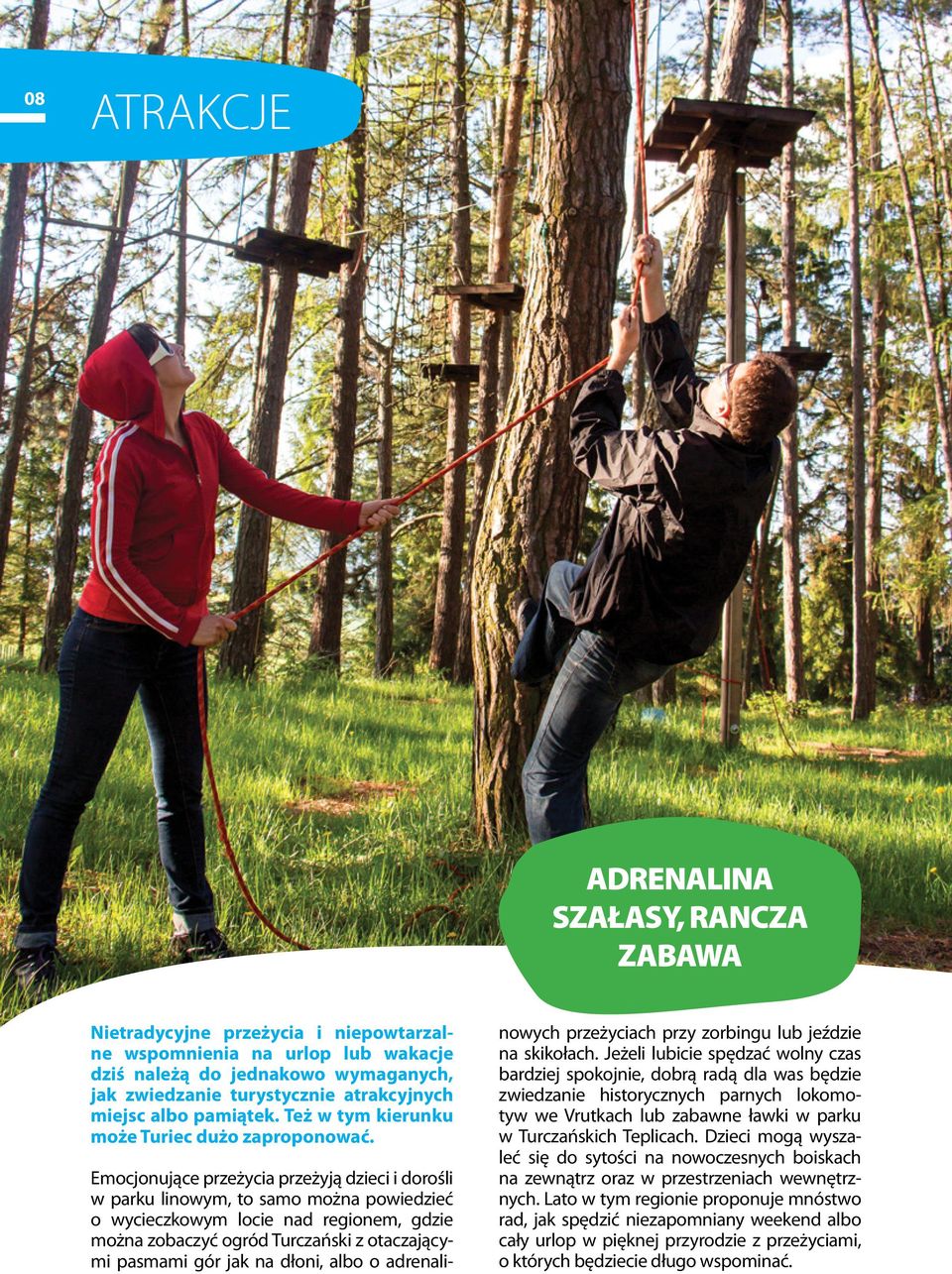 08

ATRAKCJE

ADRENALINA
SZAŁASY, RANCZA
ZABAWA

Nietradycyjne przeżycia i niepowtarzalne wspomnienia na urlop lub wakacje dziś należą do jednakowo wymaganych, jak zwiedzanie turystycznie atrakcyjnych miejsc albo pamiątek. Też w tym kierunku może Turiec dużo zaproponować.

Emocjonujące przeżycia przeżyją dzieci i dorośli w parku linowym, to samo można powiedzieć o wycieczkowym locie nad regionem, gdzie można zobaczyć ogród Turczański z otaczającymi pasmami gór jak na dłoni, albo o adrenalinowych przeżyciach przy zorbingu lub jeździe na skikołach. Jeżeli lubicie spędzać wolny czas bardziej spokojnie, dobrą radą dla was będzie zwiedzanie historycznych parnych lokomotyw we Vrutkach lub zabawne ławki w parku w Turczańskich Teplicach. Dzieci mogą wyszaleć się do sytości na nowoczesnych boiskach na zewnątrz oraz w przestrzeniach wewnętrznych. Lato w tym regionie proponuje mnóstwo rad, jak spędzić niezapomniany weekend albo cały urlop w pięknej przyrodzie z przeżyciami, o których będziecie długo wspominać.